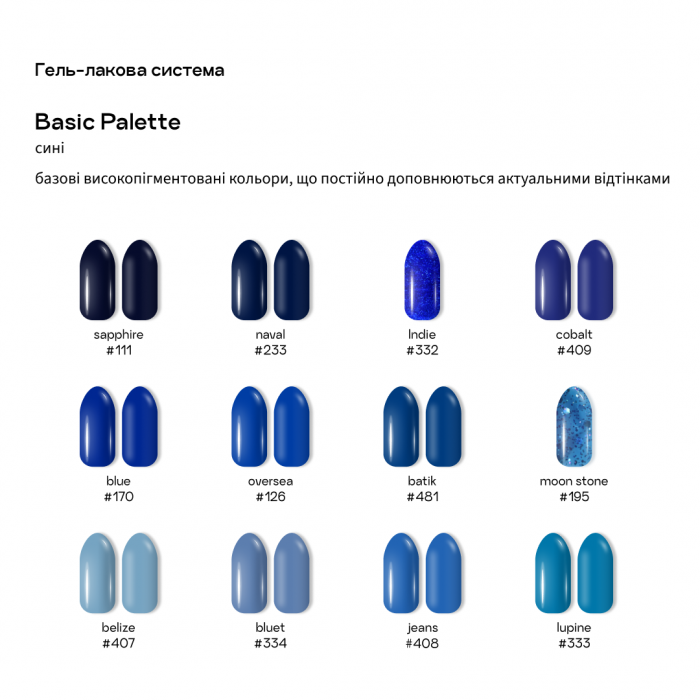 Гель-лакова система

Basic Palette

сині

базові високопігментовані кольори, що постійно доповнюються актуальними відтінками

sapphire
#111

naval
#233

Indie
#332

cobalt
#409

blue
#170

oversea
#126

batik
#481

moon stone
#195

belize
#407

bluet
#334

jeans
#408

lupine
#333